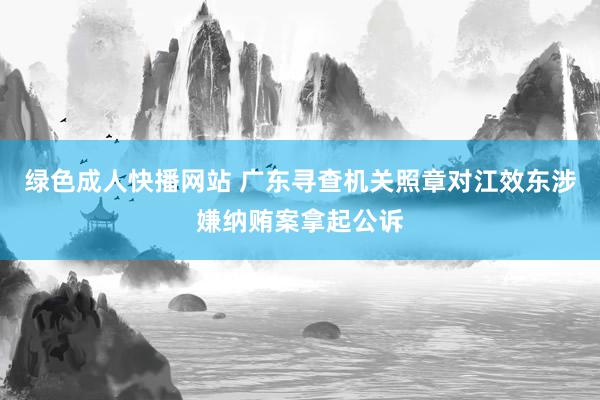 绿色成人快播网站 广东寻查机关照章对江效东涉嫌纳贿案拿起公诉